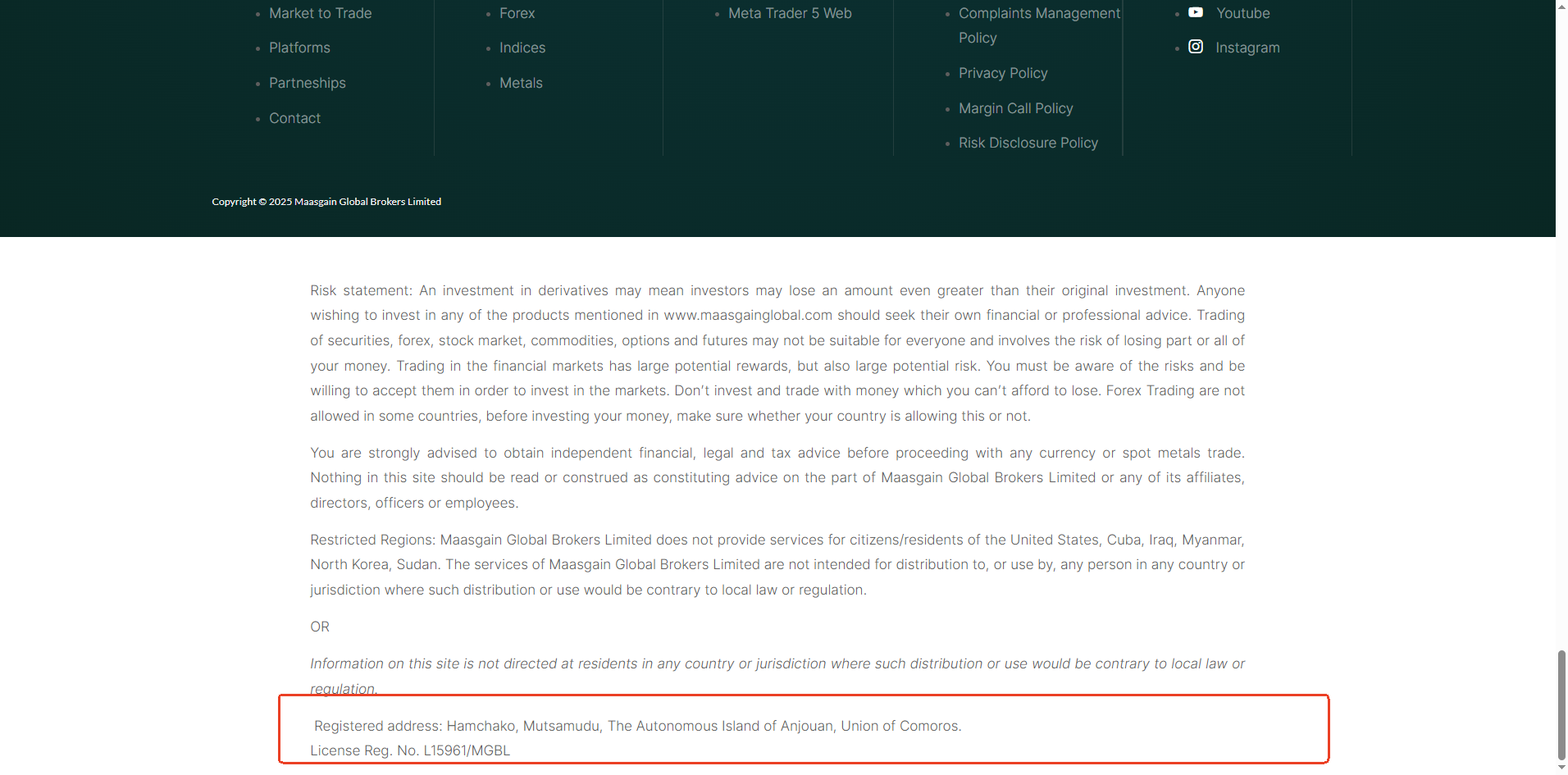 Market to Trade
Platforms
Partneships
Contact

Forex
Indices
Metals

Meta Trader 5 Web

Complaints Management Policy
Privacy Policy
Margin Call Policy
Risk Disclosure Policy

Youtube
Instagram

Copyright © 2025 Maasgain Global Brokers Limited

Risk statement: An investment in derivatives may mean investors may lose an amount even greater than their original investment. Anyone wishing to invest in any of the products mentioned in www.maasgainglobal.com should seek their own financial or professional advice. Trading of securities, forex, stock market, commodities, options and futures may not be suitable for everyone and involves the risk of losing part or all of your money. Trading in the financial markets has large potential rewards, but also large potential risk. You must be aware of the risks and be willing to accept them in order to invest in the markets. Don't invest and trade with money which you can't afford to lose. Forex Trading are not allowed in some countries, before investing your money, make sure whether your country is allowing this or not.

You are strongly advised to obtain independent financial, legal and tax advice before proceeding with any currency or spot metals trade. Nothing in this site should be read or construed as constituting advice on the part of Maasgain Global Brokers Limited or any of its affiliates, directors, officers or employees.

Restricted Regions: Maasgain Global Brokers Limited does not provide services for citizens/residents of the United States, Cuba, Iraq, Myanmar, North Korea, Sudan. The services of Maasgain Global Brokers Limited are not intended for distribution to, or use by, any person in any country or jurisdiction where such distribution or use would be contrary to local law or regulation.

OR

Information on this site is not directed at residents in any country or jurisdiction where such distribution or use would be contrary to local law or regulation.

Registered address: Hamchako, Mutsamudu, The Autonomous Island of Anjouan, Union of Comoros.
License Reg. No. L15961/MGBL